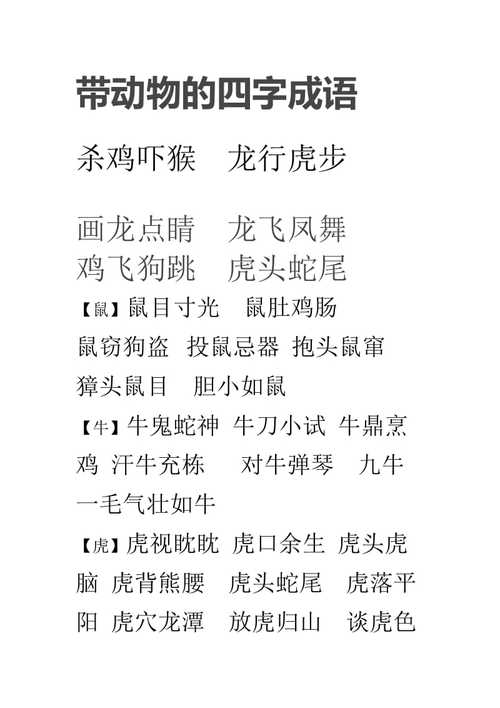 带动物的四字成语

杀鸡吓猴　龙行虎步

画龙点睛　龙飞凤舞
鸡飞狗跳　虎头蛇尾

【鼠】鼠目寸光　鼠肚鸡肠 鼠窃狗盗　投鼠忌器　抱头鼠窜 獐头鼠目　胆小如鼠

【牛】牛鬼蛇神　牛刀小试　牛鼎烹鸡　汗牛充栋　对牛弹琴　九牛一毛气壮如牛

【虎】虎视眈眈　虎口余生　虎头虎脑　虎背熊腰　虎头蛇尾　虎落平阳　虎穴龙潭　放虎归山　谈虎色